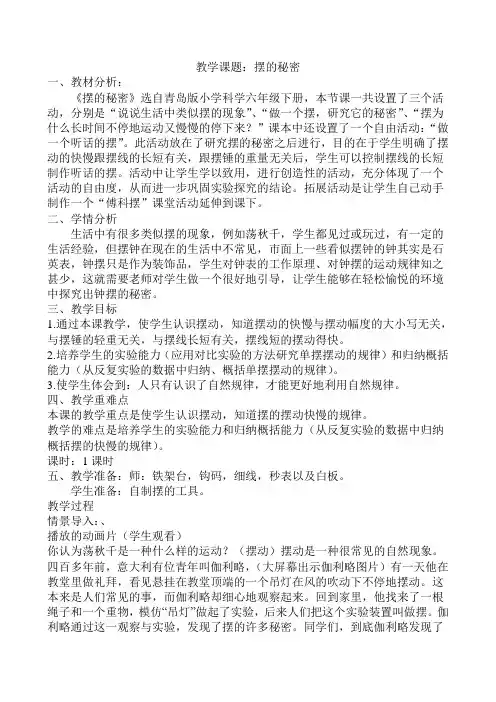 教学课题：摆的秘密

一、教材分析：

《摆的秘密》选自青岛版小学科学六年级下册，本节课一共设置了三个活动，分别是“说说生活中类似摆的现象”、“做一个摆，研究它的秘密”、“摆为什么长时间不停地运动又慢慢的停下来？”课本中还设置了一个自由活动：“做一个听话的摆”。此活动放在了研究摆的秘密之后进行，目的在于学生明确了摆动的快慢跟摆线的长短有关，跟摆锤的重量无关后，学生可以控制摆线的长短制作听话的摆。活动中让学生学以致用，进行创造性的活动，充分体现了一个活动的自由度，从而进一步巩固实验探究的结论。拓展活动是让学生自己动手制作一个“傅科摆”课堂活动延伸到课下。

二、学情分析

生活中有很多类似摆的现象，例如荡秋千，学生都见过或玩过，有一定的生活经验，但摆钟在现在的生活中不常见，市面上一些看似摆钟的钟其实是石英表，钟摆只是作为装饰品，学生对钟表的工作原理、对钟摆的运动规律知之甚少，这就需要老师对学生做一个很好地引导，让学生能够在轻松愉悦的环境中探究出钟摆的秘密。

三、教学目标

1.通过本课教学，使学生认识摆动，知道摆动的快慢与摆动幅度的大小写无关，与摆锤的轻重无关，与摆线长短有关，摆线短的摆动得快。

2.培养学生的实验能力（应用对比实验的方法研究单摆摆动的规律）和归纳概括能力（从反复实验的数据中归纳、概括单摆摆动的规律）。

3.使学生体会到：人只有认识了自然规律，才能更好地利用自然规律。

四、教学重难点

本课的教学重点是使学生认识摆动，知道摆的摆动快慢的规律。

教学的难点是培养学生的实验能力和归纳概括能力（从反复实验的数据中归纳概括摆的快慢的规律）。

课时：1 课时

五、教学准备：师：铁架台，钩码，细线，秒表以及白板。

学生准备：自制摆的工具。

教学过程

情景导入：、

播放的动画片（学生观看）

你认为荡秋千是一种什么样的运动？（摆动）摆动是一种很常见的自然现象。四百多年前，意大利有位青年叫伽利略，（大屏幕出示伽利略图片）有一天他在教堂里做礼拜，看见悬挂在教堂顶端的一个吊灯在风的吹动下不停地摆动。这本来是人们常见的事，而伽利略却细心地观察起来。回到家里，他找来了一根绳子和一个重物，模仿“吊灯”做起了实验，后来人们把这个实验装置叫做摆。伽利略通过这一观察与实验，发现了摆的许多秘密。同学们，到底伽利略发现了